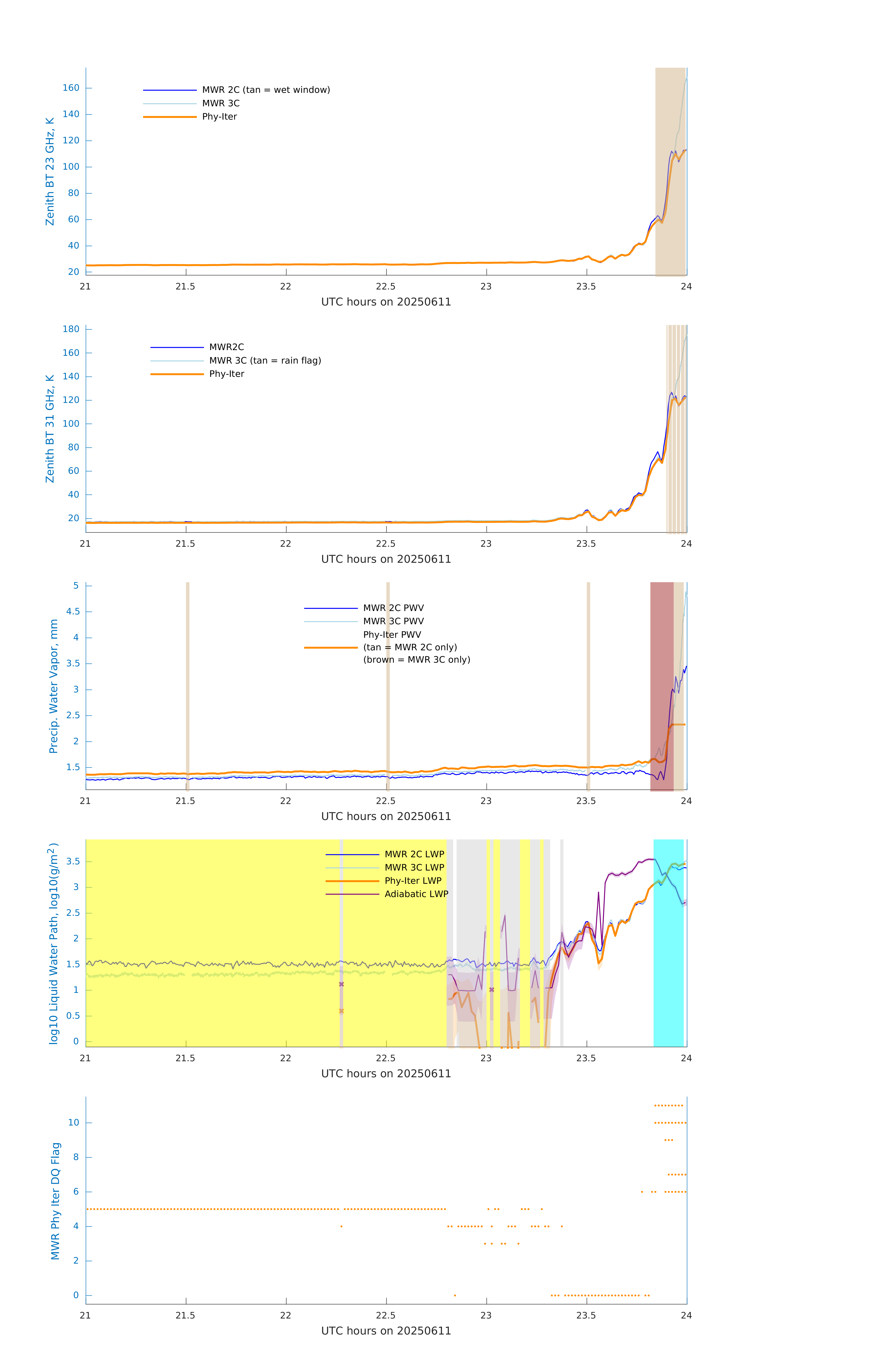 Zenith BT 23 GHz, K

160
140
120
100
80
60
40
20

MWR 2C (tan = wet window)
MWR 3C
Phy-Iter

21 21.5 22 22.5 23 23.5 24
UTC hours on 20250611

Zenith BT 31 GHz, K

180
160
140
120
100
80
60
40
20

MWR2C
MWR 3C (tan = rain flag)
Phy-Iter

21 21.5 22 22.5 23 23.5 24
UTC hours on 20250611

Precip. Water Vapor, mm

5
4.5
4
3.5
3
2.5
2
1.5

MWR 2C PWV
MWR 3C PWV
Phy-Iter PWV
(tan = MWR 2C only)
(brown = MWR 3C only)

21 21.5 22 22.5 23 23.5 24
UTC hours on 20250611

log10 Liquid Water Path, log10(g/m$^2$)

3.5
3
2.5
2
1.5
1
0.5
0

MWR 2C LWP
MWR 3C LWP
Phy-Iter LWP
Adiabatic LWP

21 21.5 22 22.5 23 23.5 24
UTC hours on 20250611

MWR Phy Iter DQ Flag

10
8
6
4
2
0

21 21.5 22 22.5 23 23.5 24
UTC hours on 20250611